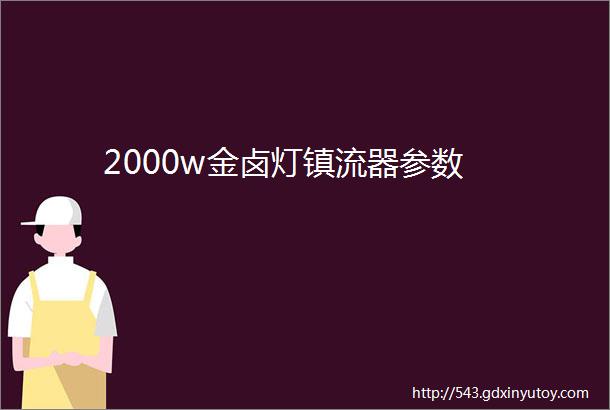 2000w金卤灯镇流器参数

http://543.gdxinyutoy.com